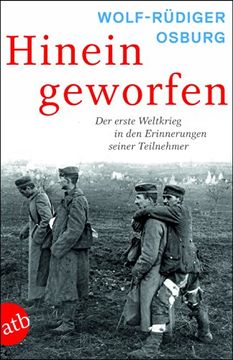 WOLF-RÜDIGER OSBURG

Hinein geworfen

Der erste Weltkrieg in den Erinnerungen seiner Teilnehmer

atb